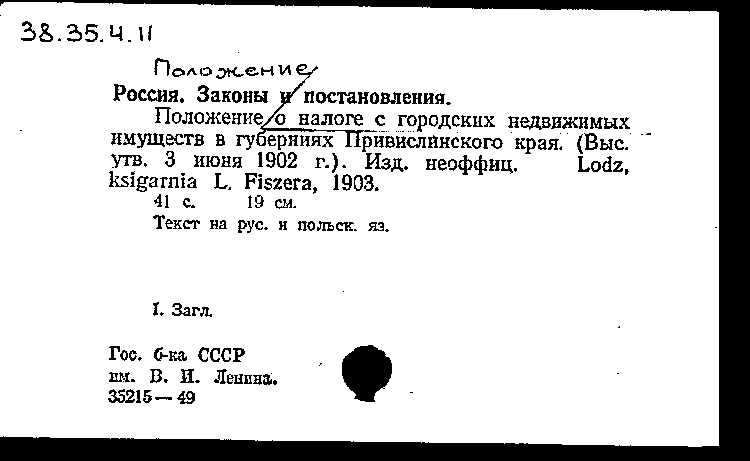 38.35.4.11

Положение

Россия. Законы и постановления.

Положение о налоге с городских недвижимых имуществ в губерниях Привислинского края. (Выс. утв. 3 июня 1902 г.). Изд. неоффиц. Lodz, ksigarnia L. Fiszera, 1903.

41 с. 19 см.

Текст на рус. и польск. яз.

I. Загл.

Гос. б-ка СССР им. В. И. Ленина. 35215 — 49